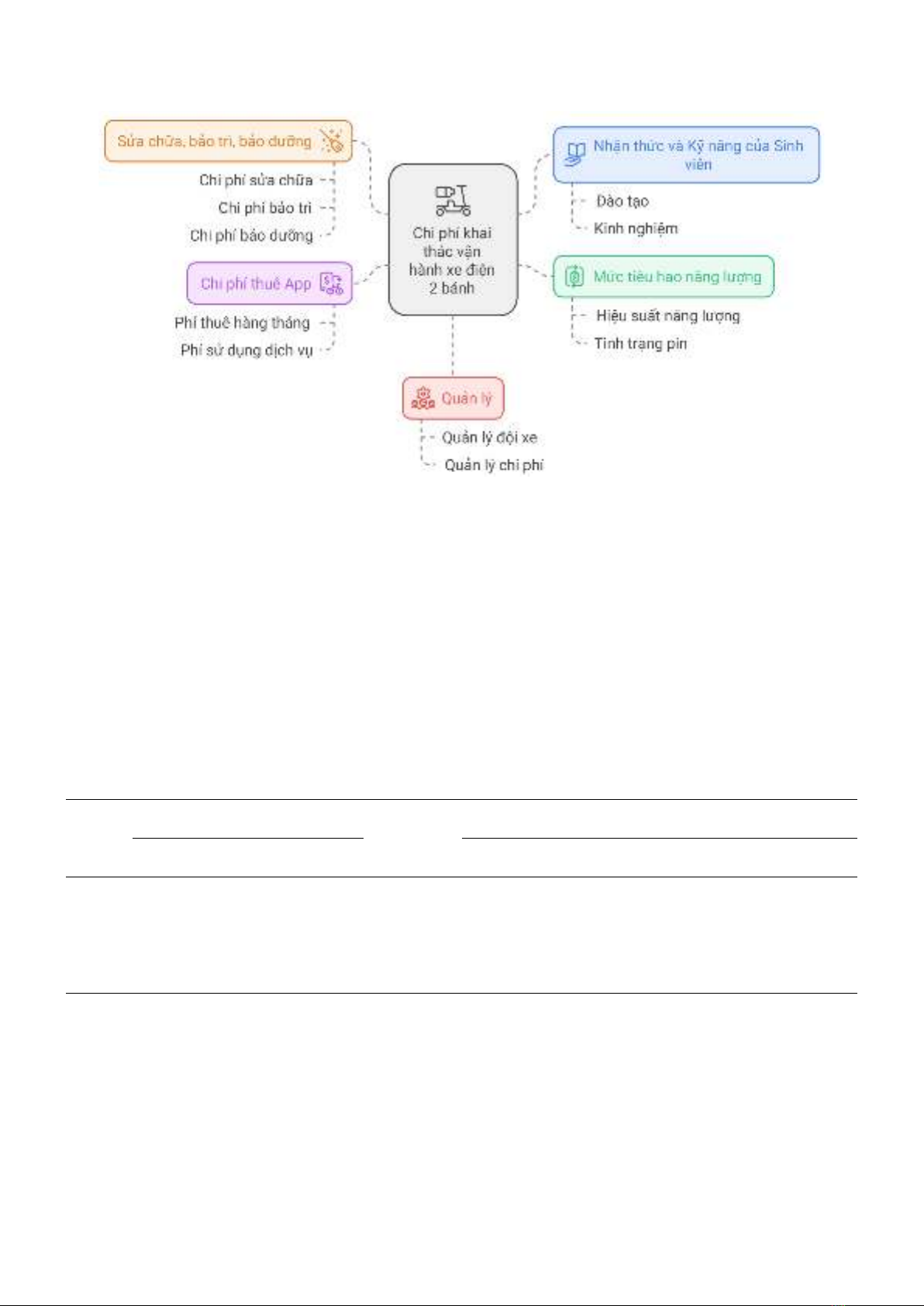 Sửa chữa, bảo trì, bảo dưỡng

Chi phí sửa chữa

Chi phí bảo trì

Chi phí bảo dưỡng

Chi phí thuê App

Phí thuê hàng tháng

Phí sử dụng dịch vụ

Chi phí khai thác vận hành xe điện 2 bánh

Nhận thức và Kỹ năng của Sinh viên

Đào tạo

Kinh nghiệm

Mức tiêu hao năng lượng

Hiệu suất năng lượng

Tình trạng pin

Quản lý

Quản lý đội xe

Quản lý chi phí